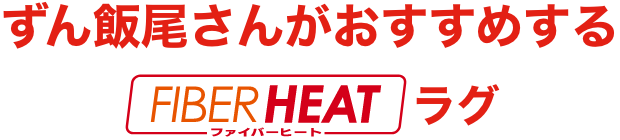 ずん飯尾さんがおすすめする

FIBER HEAT
ファイバーヒート
ラグ